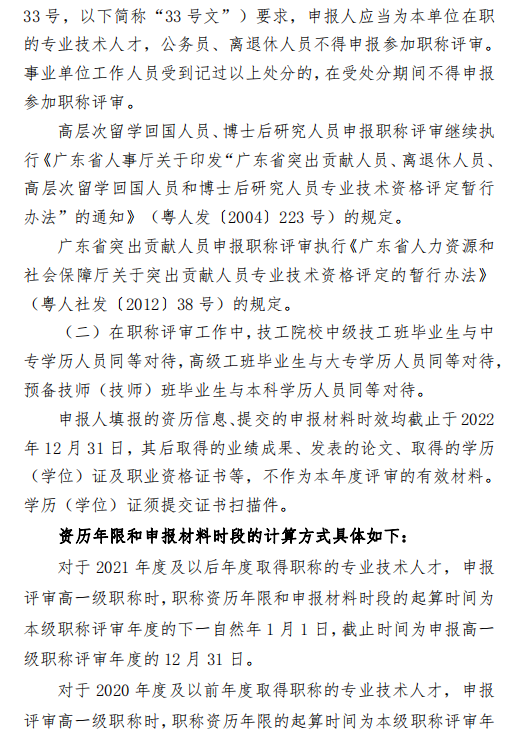 33号，以下简称“33号文”）要求，申报人应当为本单位在职的专业技术人才，公务员、离退休人员不得申报参加职称评审。事业单位工作人员受到记过以上处分的，在受处分期间不得申报参加职称评审。

高层次留学回国人员、博士后研究人员申报职称评审继续执行《广东省人事厅关于印发“广东省突出贡献人员、离退休人员、高层次留学回国人员和博士后研究人员专业技术资格评定暂行办法”的通知》（粤人发〔2004〕223号）的规定。

广东省突出贡献人员申报职称评审执行《广东省人力资源和社会保障厅关于突出贡献人员专业技术资格评定的暂行办法》（粤人社发〔2012〕38号）的规定。

（二）在职称评审工作中，技工院校中级技工班毕业生与中专学历人员同等对待，高级工班毕业生与大专学历人员同等对待，预备技师（技师）班毕业生与本科学历人员同等对待。

申报人填报的资历信息、提交的申报材料时效均截止于2022年12月31日，其后取得的业绩成果、发表的论文、取得的学历（学位）证及职业资格证书等，不作为本年度评审的有效材料。学历（学位）证须提交证书扫描件。

资历年限和申报材料时段的计算方式具体如下：

对于2021年度及以后年度取得职称的专业技术人才，申报评审高一级职称时，职称资历年限和申报材料时段的起算时间为本级职称评审年度的下一自然年1月1日，截止时间为申报高一级职称评审年度的12月31日。

对于2020年度及以前年度取得职称的专业技术人才，申报评审高一级职称时，职称资历年限的起算时间为本级职称评审年